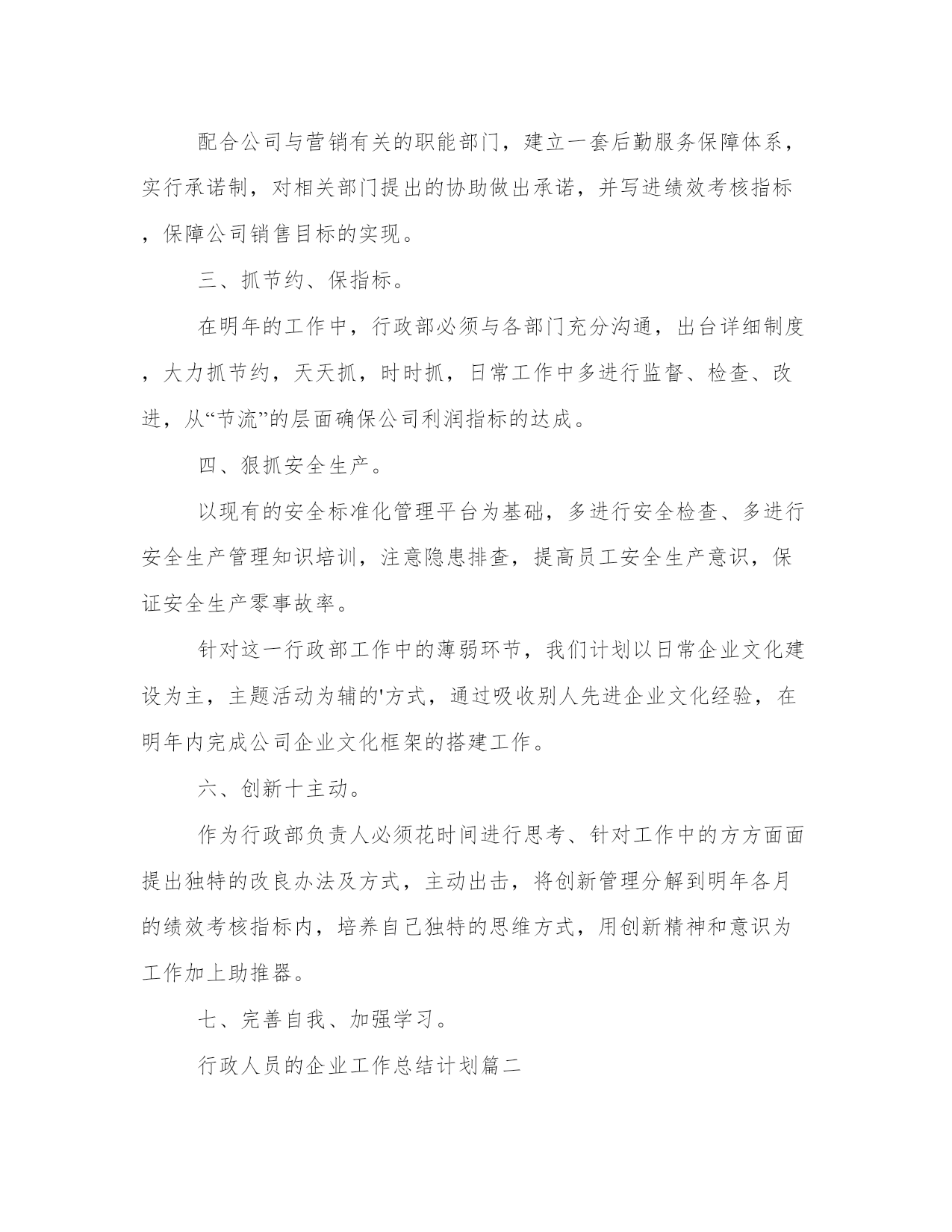 配合公司与营销有关的职能部门，建立一套后勤服务保障体系，实行承诺制，对相关部门提出的协助做出承诺，并写进绩效考核指标，保障公司销售目标的实现。

三、抓节约、保指标。

在明年的工作中，行政部必须与各部门充分沟通，出台详细制度，大力抓节约，天天抓，时时抓，日常工作中多进行监督、检查、改进，从“节流”的层面确保公司利润指标的达成。

四、狠抓安全生产。

以现有的安全标准化管理平台为基础，多进行安全检查、多进行安全生产管理知识培训，注意隐患排查，提高员工安全生产意识，保证安全生产零事故率。

针对这一行政部工作中的薄弱环节，我们计划以日常企业文化建设为主，主题活动为辅的'方式，通过吸收别人先进企业文化经验，在明年内完成公司企业文化框架的搭建工作。

六、创新十主动。

作为行政部负责人必须花时间进行思考、针对工作中的方方面面提出独特的改良办法及方式，主动出击，将创新管理分解到明年各月的绩效考核指标内，培养自己独特的思维方式，用创新精神和意识为工作加上助推器。

七、完善自我、加强学习。

行政人员的企业工作总结计划篇二